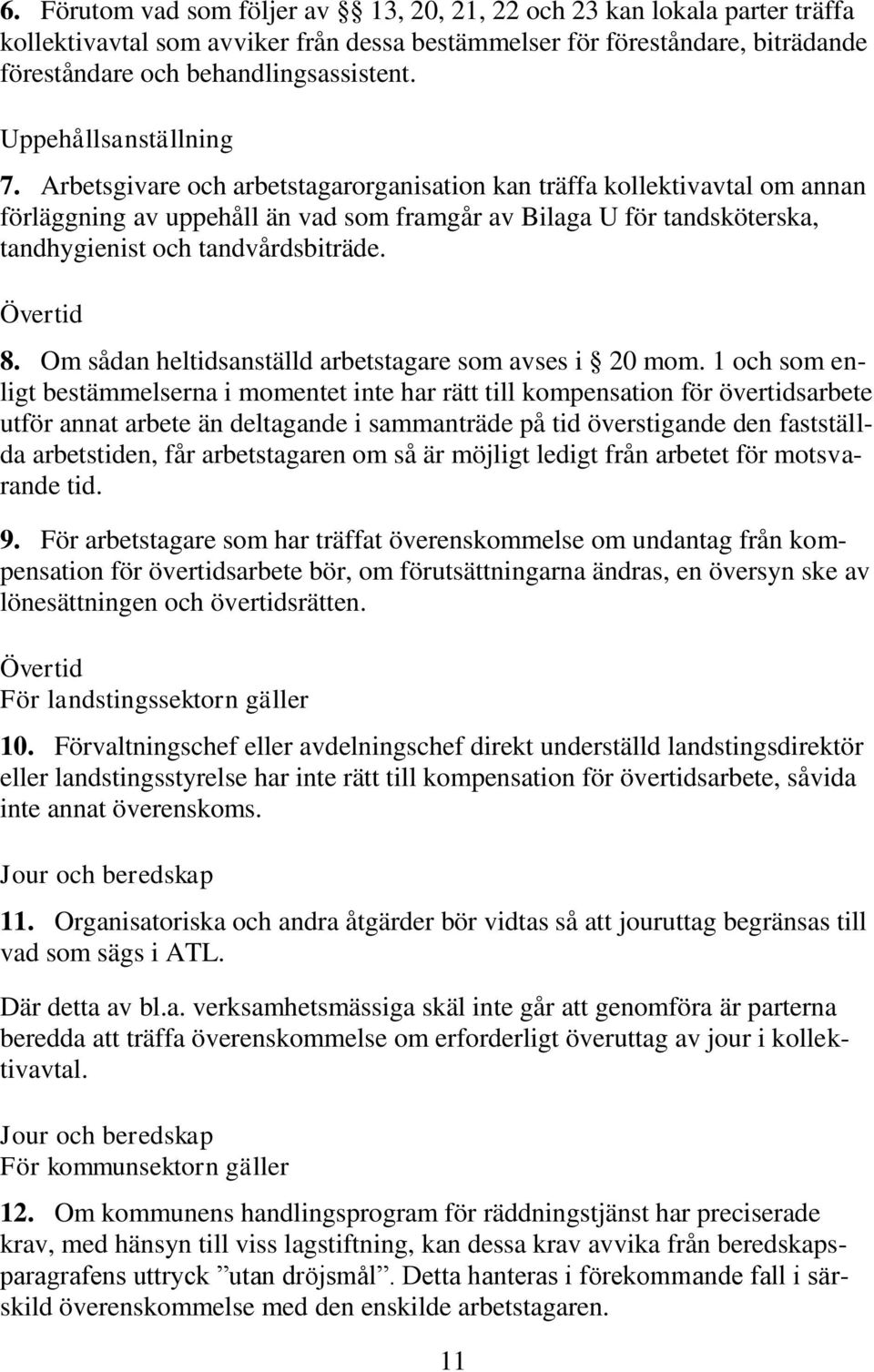 6. Förutom vad som följer av §§ 13, 20, 21, 22 och 23 kan lokala parter träffa kollektivavtal som avviker från dessa bestämmelser för föreståndare, biträdande föreståndare och behandlingsassistent.

Uppehållsanställning

7. Arbetsgivare och arbetstagarorganisation kan träffa kollektivavtal om annan förläggning av uppehåll än vad som framgår av Bilaga U för tandsköterska, tandhygienist och tandvårdsbiträde.

Övertid

8. Om sådan heltidsanställd arbetstagare som avses i § 20 mom. 1 och som enligt bestämmelserna i momentet inte har rätt till kompensation för övertidsarbete utför annat arbete än deltagande i sammanträde på tid överstigande den fastställda arbetstiden, får arbetstagaren om så är möjligt ledigt från arbetet för motsvarande tid.

9. För arbetstagare som har träffat överenskommelse om undantag från kompensation för övertidsarbete bör, om förutsättningarna ändras, en översyn ske av lönesättningen och övertidsrätten.

Övertid
För landstingssektorn gäller

10. Förvaltningschef eller avdelningschef direkt underställd landstingsdirektör eller landstingsstyrelse har inte rätt till kompensation för övertidsarbete, såvida inte annat överenskoms.

Jour och beredskap

11. Organisatoriska och andra åtgärder bör vidtas så att jouruttag begränsas till vad som sägs i ATL.

Där detta av bl.a. verksamhetsmässiga skäl inte går att genomföra är parterna beredda att träffa överenskommelse om erforderligt överuttag av jour i kollektivavtal.

Jour och beredskap
För kommunsektorn gäller

12. Om kommunens handlingsprogram för räddningstjänst har preciserade krav, med hänsyn till viss lagstiftning, kan dessa krav avvika från beredskapsparagrafens uttryck ”utan dröjsmål”. Detta hanteras i förekommande fall i särskild överenskommelse med den enskilde arbetstagaren.

11